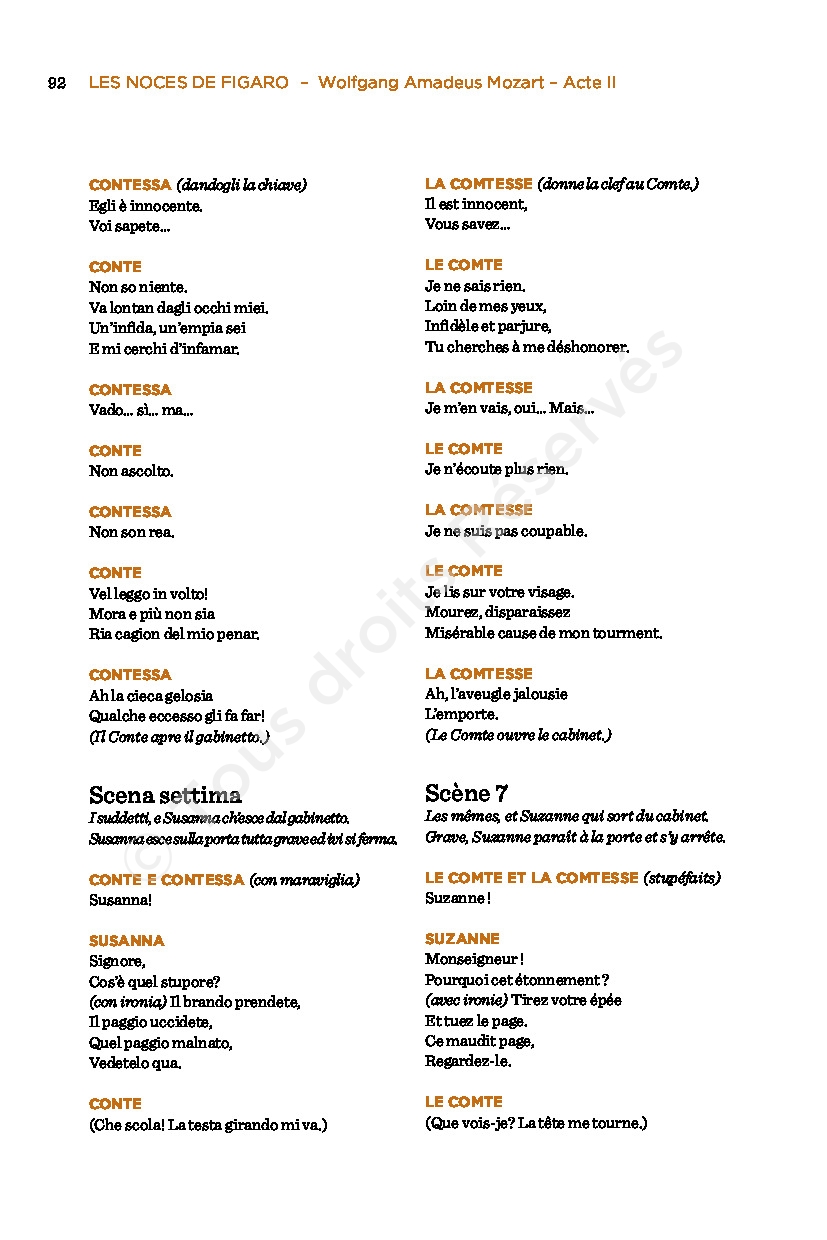 92 LES NOCES DE FIGARO – Wolfgang Amadeus Mozart – Acte II

CONTESSA (dandogli la chiave)
Egli è innocente.
Voi sapete...

CONTE
Non so niente.
Va lontan dagli occhi miei.
Un'infida, un'empia sei
E mi cerchi d'infamar.

CONTESSA
Vado... sì... ma...

CONTE
Non ascolto.

CONTESSA
Non son rea.

CONTE
Vel leggo in volto!
Mora e più non sia
Ria cagion del mio penar.

CONTESSA
Ah la cieca gelosia
Qualche eccesso gli fa far!
(Il Conte apre il gabinetto.)

Scena settima
I suddetti, e Susanna ch'esce dal gabinetto.
Susanna esce sulla porta tutta grave ed ivi si ferma.

CONTE E CONTESSA (con maraviglia)
Susanna!

SUSANNA
Signore,
Cos'è quel stupore?
(con ironia) Il brando prendete,
Il paggio uccidete,
Quel paggio malnato,
Vedetelo qua.

CONTE
(Che scola! La testa girando mi va.)

LA COMTESSE (donne la clef au Comte.)
Il est innocent,
Vous savez...

LE COMTE
Je ne sais rien.
Loin de mes yeux,
Infidèle et parjure,
Tu cherches à me déshonorer.

LA COMTESSE
Je m'en vais, oui... Mais...

LE COMTE
Je n'écoute plus rien.

LA COMTESSE
Je ne suis pas coupable.

LE COMTE
Je lis sur votre visage.
Mourez, disparaissez
Misérable cause de mon tourment.

LA COMTESSE
Ah, l'aveugle jalousie
L'emporte.
(Le Comte ouvre le cabinet.)

Scène 7
Les mêmes, et Suzanne qui sort du cabinet.
Grave, Suzanne paraît à la porte et s'y arrête.

LE COMTE ET LA COMTESSE (stupéfaits)
Suzanne !

SUZANNE
Monseigneur !
Pourquoi cet étonnement ?
(avec ironie) Tirez votre épée
Et tuez le page.
Ce maudit page,
Regardez-le.

LE COMTE
(Que vois-je? La tête me tourne.)

© tous droits réservés